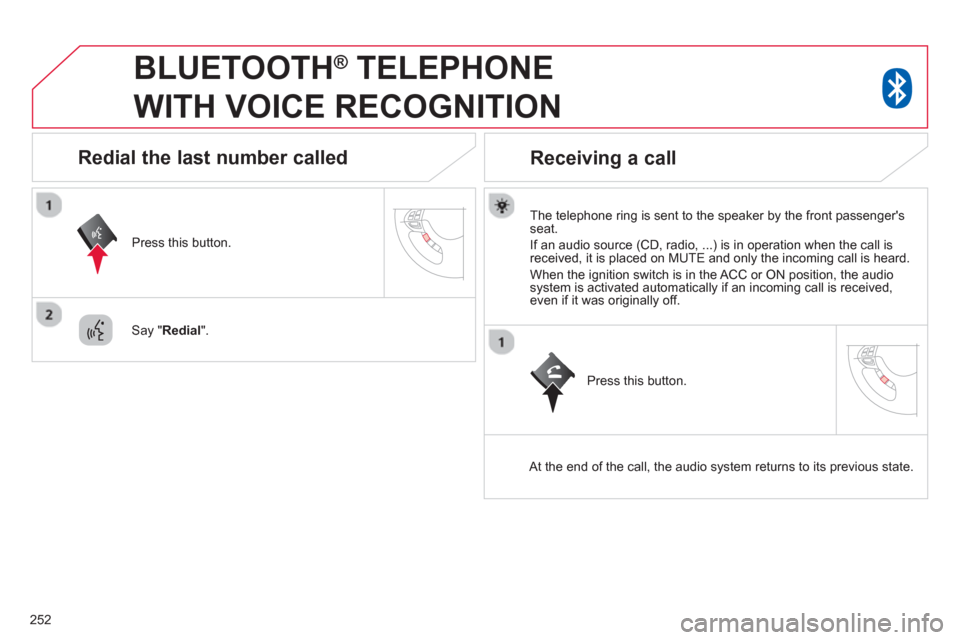 BLUETOOTH® TELEPHONE WITH VOICE RECOGNITION

Redial the last number called

1

Press this button.

2

Say "Redial".

Receiving a call

The telephone ring is sent to the speaker by the front passenger's seat.

If an audio source (CD, radio, ...) is in operation when the call is received, it is placed on MUTE and only the incoming call is heard.

When the ignition switch is in the ACC or ON position, the audio system is activated automatically if an incoming call is received, even if it was originally off.

1

Press this button.

At the end of the call, the audio system returns to its previous state.

252

carmanualsonline.info